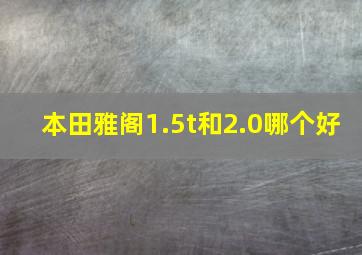 本田雅阁1.5t和2.0哪个好